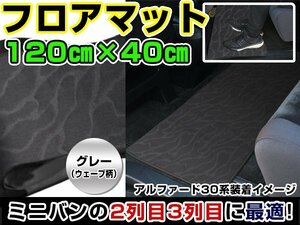 フロアマット
120cm×40cm

グレー
(ウェーブ柄)

アルファード30系装着イメージ

ミニバンの2列目3列目に最適!